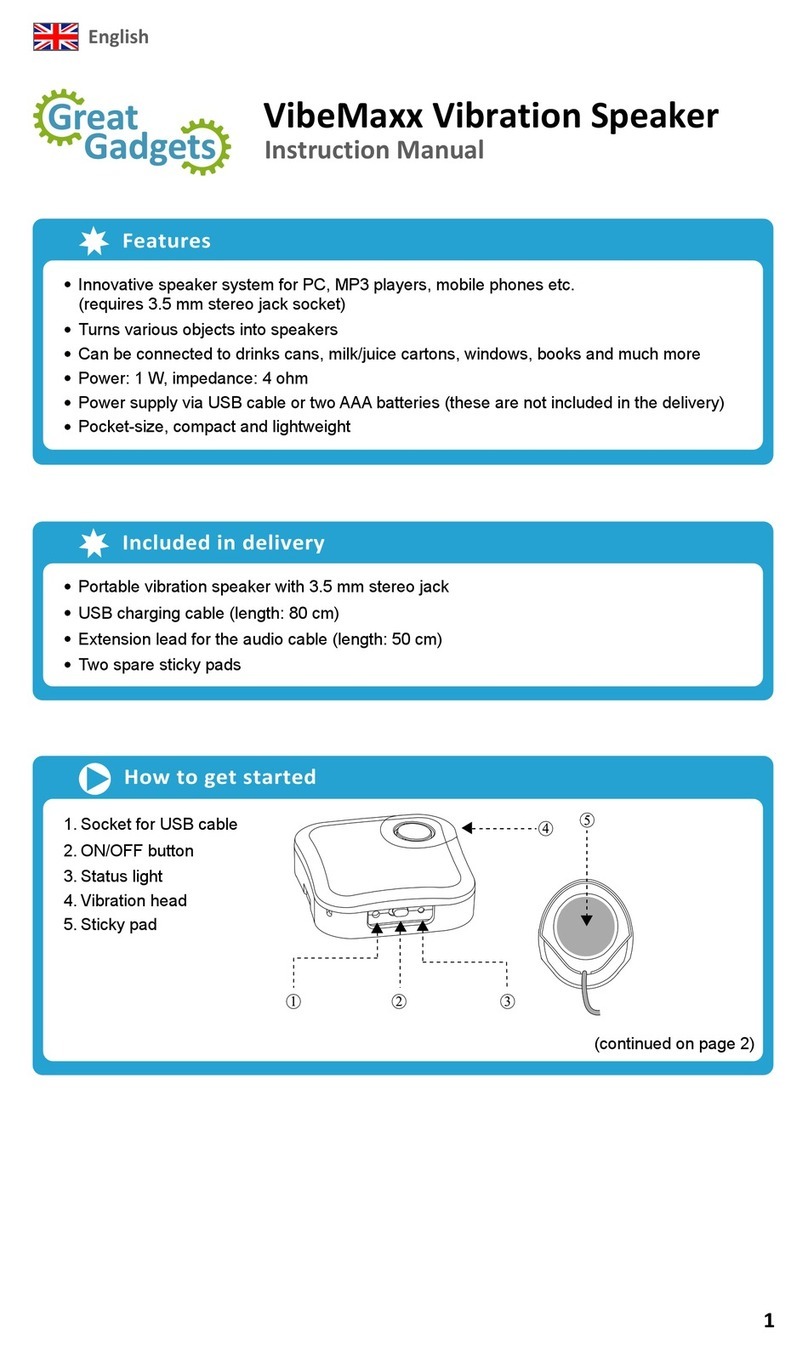 English

Great Gadgets

VibeMaxx Vibration Speaker
Instruction Manual

Features

• Innovative speaker system for PC, MP3 players, mobile phones etc. (requires 3.5 mm stereo jack socket)
• Turns various objects into speakers
• Can be connected to drinks cans, milk/juice cartons, windows, books and much more
• Power: 1 W, impedance: 4 ohm
• Power supply via USB cable or two AAA batteries (these are not included in the delivery)
• Pocket-size, compact and lightweight

Included in delivery

• Portable vibration speaker with 3.5 mm stereo jack
• USB charging cable (length: 80 cm)
• Extension lead for the audio cable (length: 50 cm)
• Two spare sticky pads

How to get started

1. Socket for USB cable
2. ON/OFF button
3. Status light
4. Vibration head
5. Sticky pad

④
⑤
①
②
③

(continued on page 2)

1